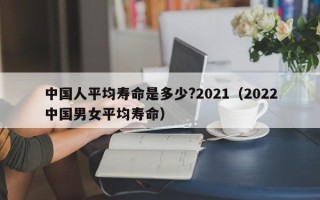 中国人平均寿命是多少?2021（2022中国男女平均寿命）